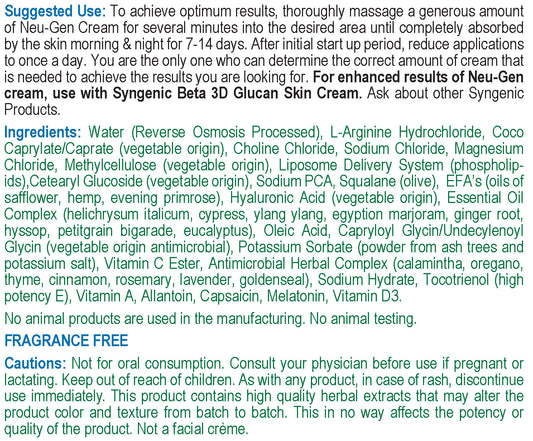 Suggested Use: To achieve optimum results, thoroughly massage a generous amount of Neu-Gen Cream for several minutes into the desired area until completely absorbed by the skin morning & night for 7-14 days. After initial start up period, reduce applications to once a day. You are the only one who can determine the correct amount of cream that is needed to achieve the results you are looking for. For enhanced results of Neu-Gen cream, use with Syngenic Beta 3D Glucan Skin Cream. Ask about other Syngenic Products.

Ingredients: Water (Reverse Osmosis Processed), L-Arginine Hydrochloride, Coco Caprylate/Caprate (vegetable origin), Choline Chloride, Sodium Chloride, Magnesium Chloride, Methylcellulose (vegetable origin), Liposome Delivery System (phospholipids),Cetearyl Glucoside (vegetable origin), Sodium PCA, Squalane (olive), EFA's (oils of safflower, hemp, evening primrose), Hyaluronic Acid (vegetable origin), Essential Oil Complex (helichrysum italicum, cypress, ylang ylang, egyption marjoram, ginger root, hyssop, petitgrain bigarade, eucalyptus), Oleic Acid, Capryloyl Glycin/Undecylenoyl Glycin (vegetable origin antimicrobial), Potassium Sorbate (powder from ash trees and potassium salt), Vitamin C Ester, Antimicrobial Herbal Complex (calamintha, oregano, thyme, cinnamon, rosemary, lavender, goldenseal), Sodium Hydrate, Tocotrienol (high potency E), Vitamin A, Allantoin, Capsaicin, Melatonin, Vitamin D3.

No animal products are used in the manufacturing. No animal testing.

FRAGRANCE FREE

Cautions: Not for oral consumption. Consult your physician before use if pregnant or lactating. Keep out of reach of children. As with any product, in case of rash, discontinue use immediately. This product contains high quality herbal extracts that may alter the product color and texture from batch to batch. This in no way affects the potency or quality of the product. Not a facial crème.